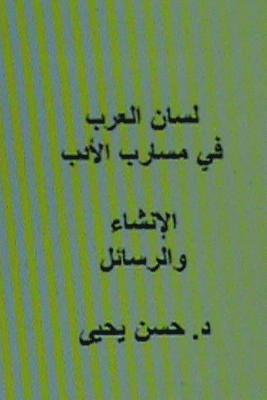 لسان العرب
في مسارب الأدب

الإنشاء
والرسائل

د. حسن يحيى